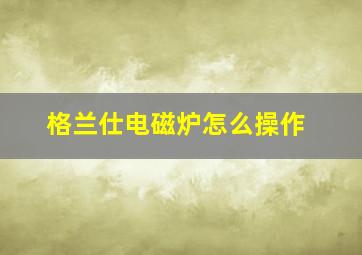 格兰仕电磁炉怎么操作